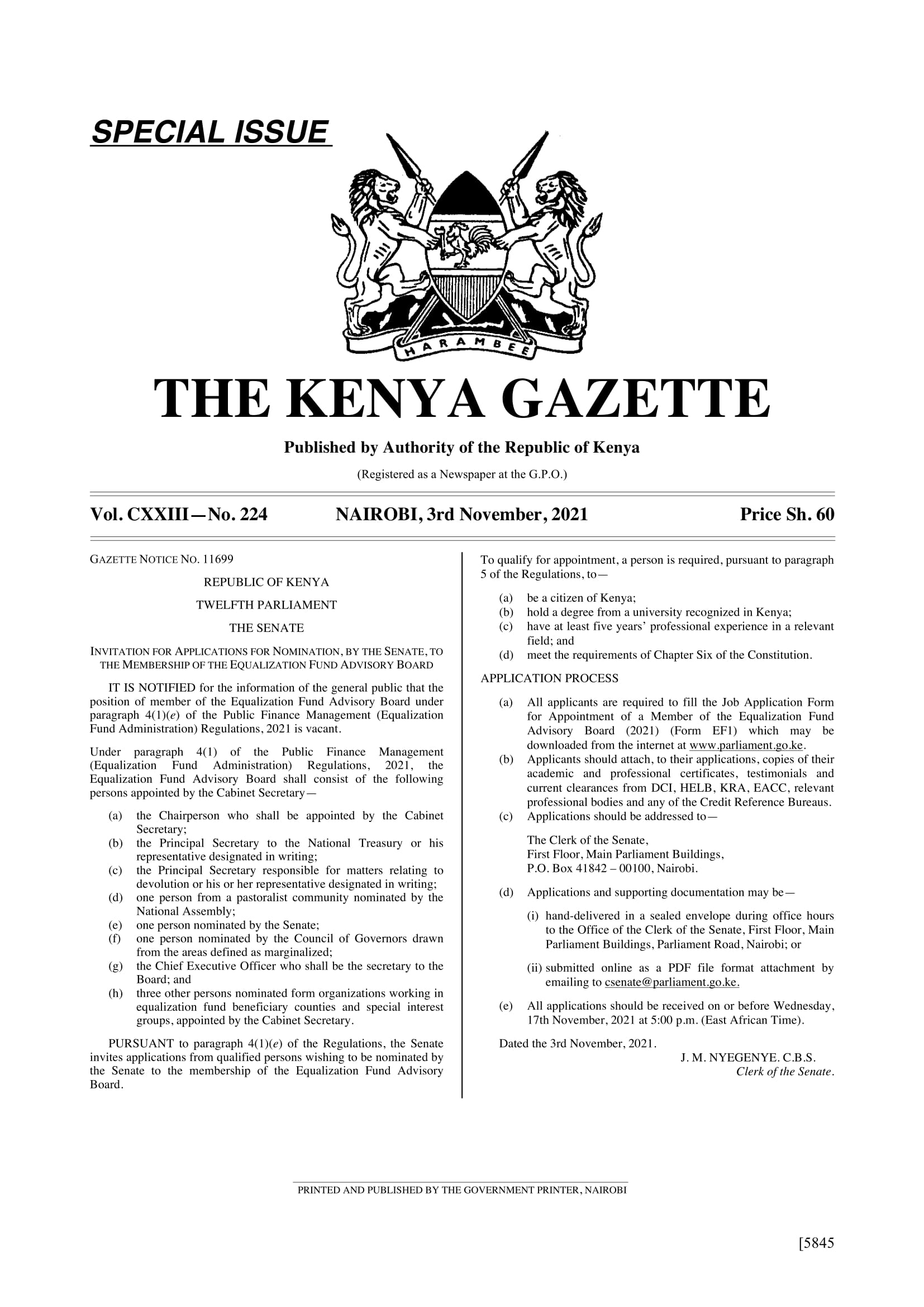 SPECIAL ISSUE

HARAMBEE

THE KENYA GAZETTE

Published by Authority of the Republic of Kenya

(Registered as a Newspaper at the G.P.O.)

Vol. CXXIII—No. 224 NAIROBI, 3rd November, 2021 Price Sh. 60

GAZETTE NOTICE NO. 11699

REPUBLIC OF KENYA

TWELFTH PARLIAMENT

THE SENATE

INVITATION FOR APPLICATIONS FOR NOMINATION, BY THE SENATE, TO THE MEMBERSHIP OF THE EQUALIZATION FUND ADVISORY BOARD

IT IS NOTIFIED for the information of the general public that the position of member of the Equalization Fund Advisory Board under paragraph 4(1)(e) of the Public Finance Management (Equalization Fund Administration) Regulations, 2021 is vacant.

Under paragraph 4(1) of the Public Finance Management (Equalization Fund Administration) Regulations, 2021, the Equalization Fund Advisory Board shall consist of the following persons appointed by the Cabinet Secretary—

(a) the Chairperson who shall be appointed by the Cabinet Secretary;
(b) the Principal Secretary to the National Treasury or his representative designated in writing;
(c) the Principal Secretary responsible for matters relating to devolution or his or her representative designated in writing;
(d) one person from a pastoralist community nominated by the National Assembly;
(e) one person nominated by the Senate;
(f) one person nominated by the Council of Governors drawn from the areas defined as marginalized;
(g) the Chief Executive Officer who shall be the secretary to the Board; and
(h) three other persons nominated form organizations working in equalization fund beneficiary counties and special interest groups, appointed by the Cabinet Secretary.

PURSUANT to paragraph 4(1)(e) of the Regulations, the Senate invites applications from qualified persons wishing to be nominated by the Senate to the membership of the Equalization Fund Advisory Board.

To qualify for appointment, a person is required, pursuant to paragraph 5 of the Regulations, to—

(a) be a citizen of Kenya;
(b) hold a degree from a university recognized in Kenya;
(c) have at least five years' professional experience in a relevant field; and
(d) meet the requirements of Chapter Six of the Constitution.

APPLICATION PROCESS

(a) All applicants are required to fill the Job Application Form for Appointment of a Member of the Equalization Fund Advisory Board (2021) (Form EF1) which may be downloaded from the internet at www.parliament.go.ke.
(b) Applicants should attach, to their applications, copies of their academic and professional certificates, testimonials and current clearances from DCI, HELB, KRA, EACC, relevant professional bodies and any of the Credit Reference Bureaus.
(c) Applications should be addressed to—

The Clerk of the Senate,
First Floor, Main Parliament Buildings,
P.O. Box 41842 – 00100, Nairobi.

(d) Applications and supporting documentation may be—

(i) hand-delivered in a sealed envelope during office hours to the Office of the Clerk of the Senate, First Floor, Main Parliament Buildings, Parliament Road, Nairobi; or

(ii) submitted online as a PDF file format attachment by emailing to csenate@parliament.go.ke.

(e) All applications should be received on or before Wednesday, 17th November, 2021 at 5:00 p.m. (East African Time).

Dated the 3rd November, 2021.

J. M. NYEGENYE. C.B.S.
Clerk of the Senate.

PRINTED AND PUBLISHED BY THE GOVERNMENT PRINTER, NAIROBI

[5845